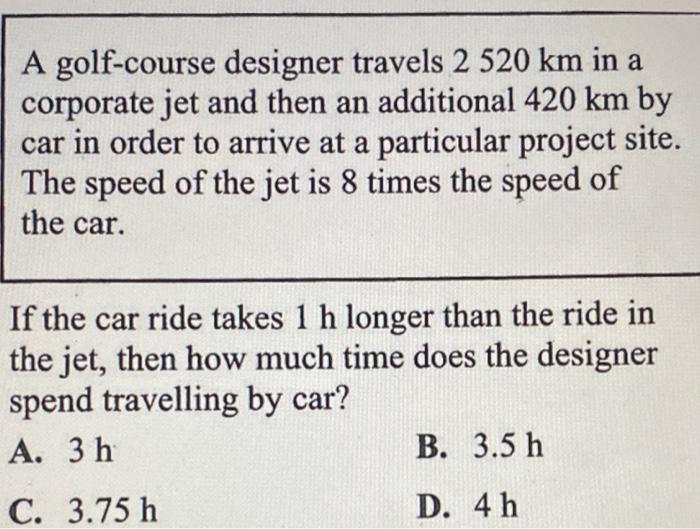 A golf-course designer travels 2 520 km in a corporate jet and then an additional 420 km by car in order to arrive at a particular project site. The speed of the jet is 8 times the speed of the car.

If the car ride takes 1 h longer than the ride in the jet, then how much time does the designer spend travelling by car?

A. 3 h
B. 3.5 h
C. 3.75 h
D. 4 h